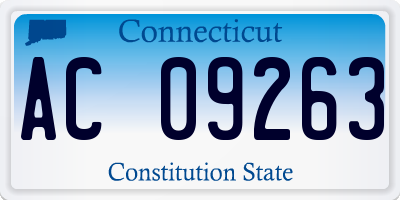 Connecticut

AC 09263

Constitution State